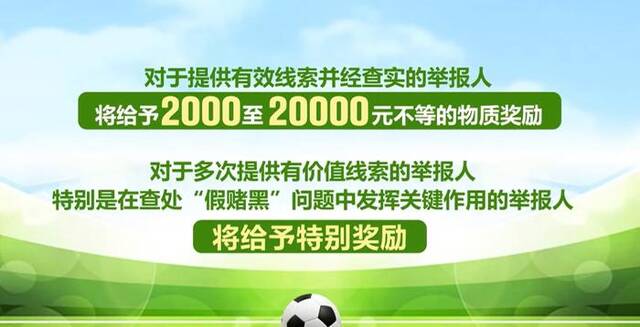 对于提供有效线索并经查实的举报人
将给予2000至20000元不等的物质奖励

对于多次提供有价值线索的举报人
特别是在查处“假赌黑”问题中发挥关键作用的举报人
将给予特别奖励